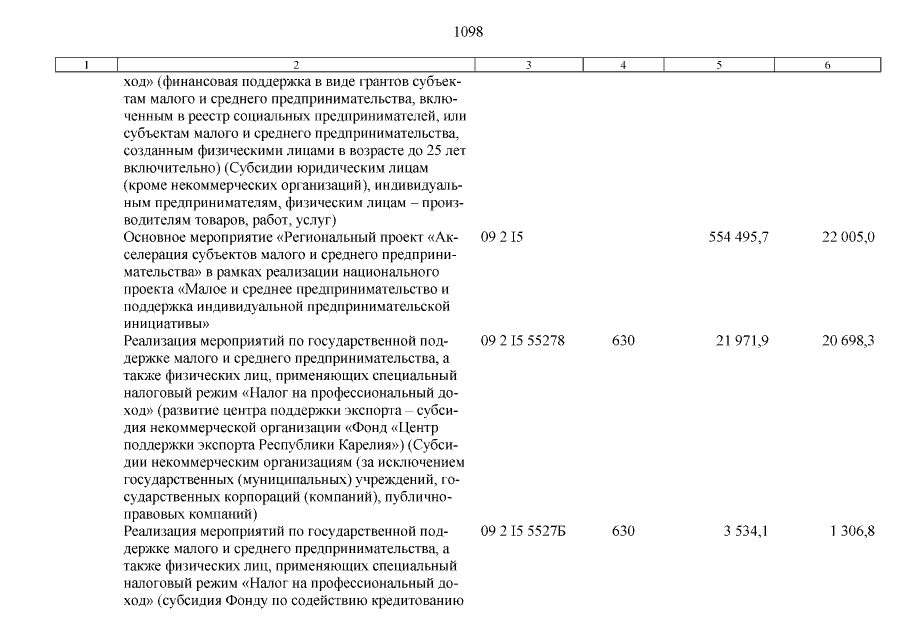 1098

| 1 | 2 | 3 | 4 | 5 | 6 |
|---|---|---|---|---|---|
| | ход» (финансовая поддержка в виде грантов субъектам малого и среднего предпринимательства, включенным в реестр социальных предпринимателей, или субъектам малого и среднего предпринимательства, созданным физическими лицами в возрасте до 25 лет включительно) (Субсидии юридическим лицам (кроме некоммерческих организаций), индивидуальным предпринимателям, физическим лицам – производителям товаров, работ, услуг) | | | | |
| | Основное мероприятие «Региональный проект «Акселерация субъектов малого и среднего предпринимательства» в рамках реализации национального проекта «Малое и среднее предпринимательство и поддержка индивидуальной предпринимательской инициативы» | 09 2 I5 | | 554 495,7 | 22 005,0 |
| | Реализация мероприятий по государственной поддержке малого и среднего предпринимательства, а также физических лиц, применяющих специальный налоговый режим «Налог на профессиональный доход» (развитие центра поддержки экспорта – субсидия некоммерческой организации «Фонд «Центр поддержки экспорта Республики Карелия») (Субсидии некоммерческим организациям (за исключением государственных (муниципальных) учреждений, государственных корпораций (компаний), публично-правовых компаний) | 09 2 I5 55278 | 630 | 21 971,9 | 20 698,3 |
| | Реализация мероприятий по государственной поддержке малого и среднего предпринимательства, а также физических лиц, применяющих специальный налоговый режим «Налог на профессиональный доход» (субсидия Фонду по содействию кредитованию | 09 2 I5 5527Б | 630 | 3 534,1 | 1 306,8 |